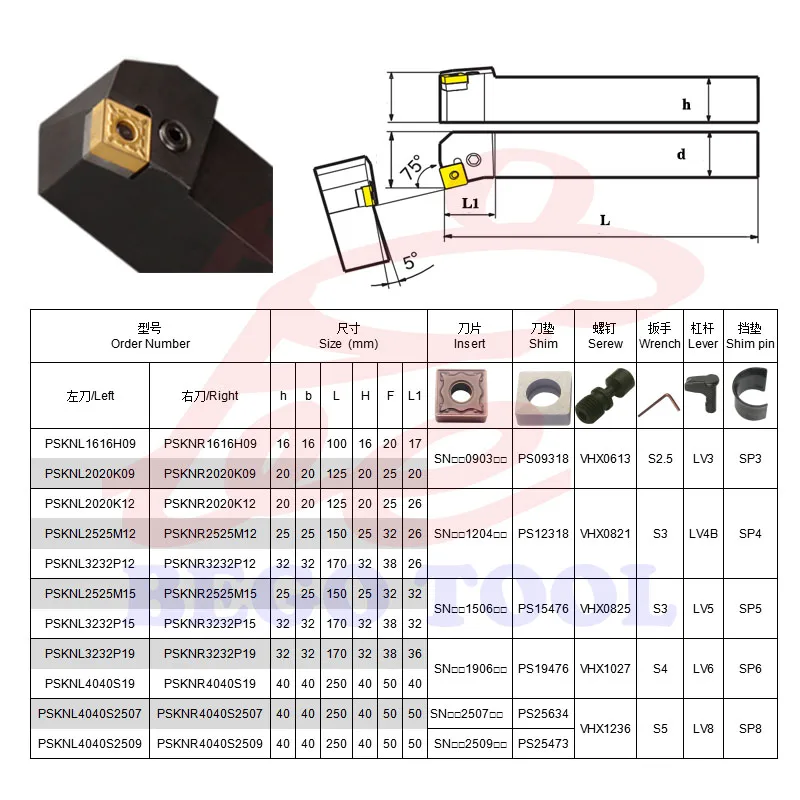 h
d
75°
L1
L
5°

| 型号 Order Number | | 尺寸 Size (mm) | | | | | | 刀片 Insert | 刀垫 Shim | 螺钉 Serew | 扳手 Wrench | 杠杆 Lever | 挡垫 Shim pin |
|---|---|---|---|---|---|---|---|---|---|---|---|---|---|
| 左刀/Left | 右刀/Right | h | b | L | H | F | L1 | | | | | | |
| PSKNL1616H09 | PSKNR1616H09 | 16 | 16 | 100 | 16 | 20 | 17 | SN□□0903□□ | PS09318 | VHX0613 | S2.5 | LV3 | SP3 |
| PSKNL2020K09 | PSKNR2020K09 | 20 | 20 | 125 | 20 | 25 | 20 | | | | | | |
| PSKNL2020K12 | PSKNR2020K12 | 20 | 20 | 125 | 20 | 25 | 26 | SN□□1204□□ | PS12318 | VHX0821 | S3 | LV4B | SP4 |
| PSKNL2525M12 | PSKNR2525M12 | 25 | 25 | 150 | 25 | 32 | 26 | | | | | | |
| PSKNL3232P12 | PSKNR3232P12 | 32 | 32 | 170 | 32 | 38 | 26 | | | | | | |
| PSKNL2525M15 | PSKNR2525M15 | 25 | 25 | 150 | 25 | 32 | 32 | SN□□1506□□ | PS15476 | VHX0825 | S3 | LV5 | SP5 |
| PSKNL3232P15 | PSKNR3232P15 | 32 | 32 | 170 | 32 | 38 | 32 | | | | | | |
| PSKNL3232P19 | PSKNR3232P19 | 32 | 32 | 170 | 32 | 38 | 36 | SN□□1906□□ | PS19476 | VHX1027 | S4 | LV6 | SP6 |
| PSKNL4040S19 | PSKNR4040S19 | 40 | 40 | 250 | 40 | 50 | 40 | | | | | | |
| PSKNL4040S2507 | PSKNR4040S2507 | 40 | 40 | 250 | 40 | 50 | 50 | SN□□2507□□ | PS25634 | VHX1236 | S5 | LV8 | SP8 |
| PSKNL4040S2509 | PSKNR4040S2509 | 40 | 40 | 250 | 40 | 50 | 50 | SN□□2509□□ | PS25473 | | | | |

BEGO TOOL